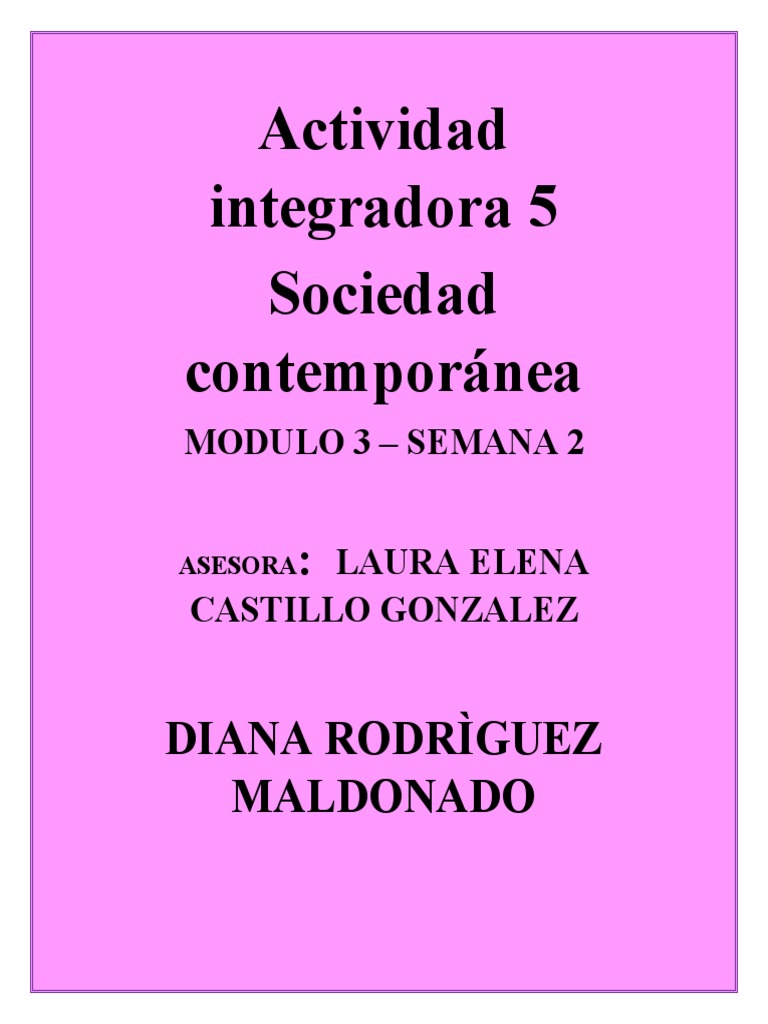 Actividad integradora 5 Sociedad contemporánea

MODULO 3 – SEMANA 2

ASESORA: LAURA ELENA CASTILLO GONZALEZ

DIANA RODRÌGUEZ MALDONADO